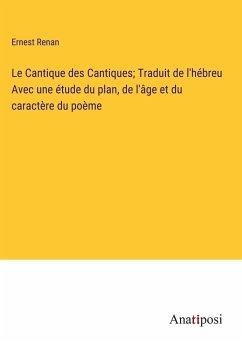 Ernest Renan

Le Cantique des Cantiques; Traduit de l'hébreu Avec une étude du plan, de l'âge et du caractère du poème

Anatiposi